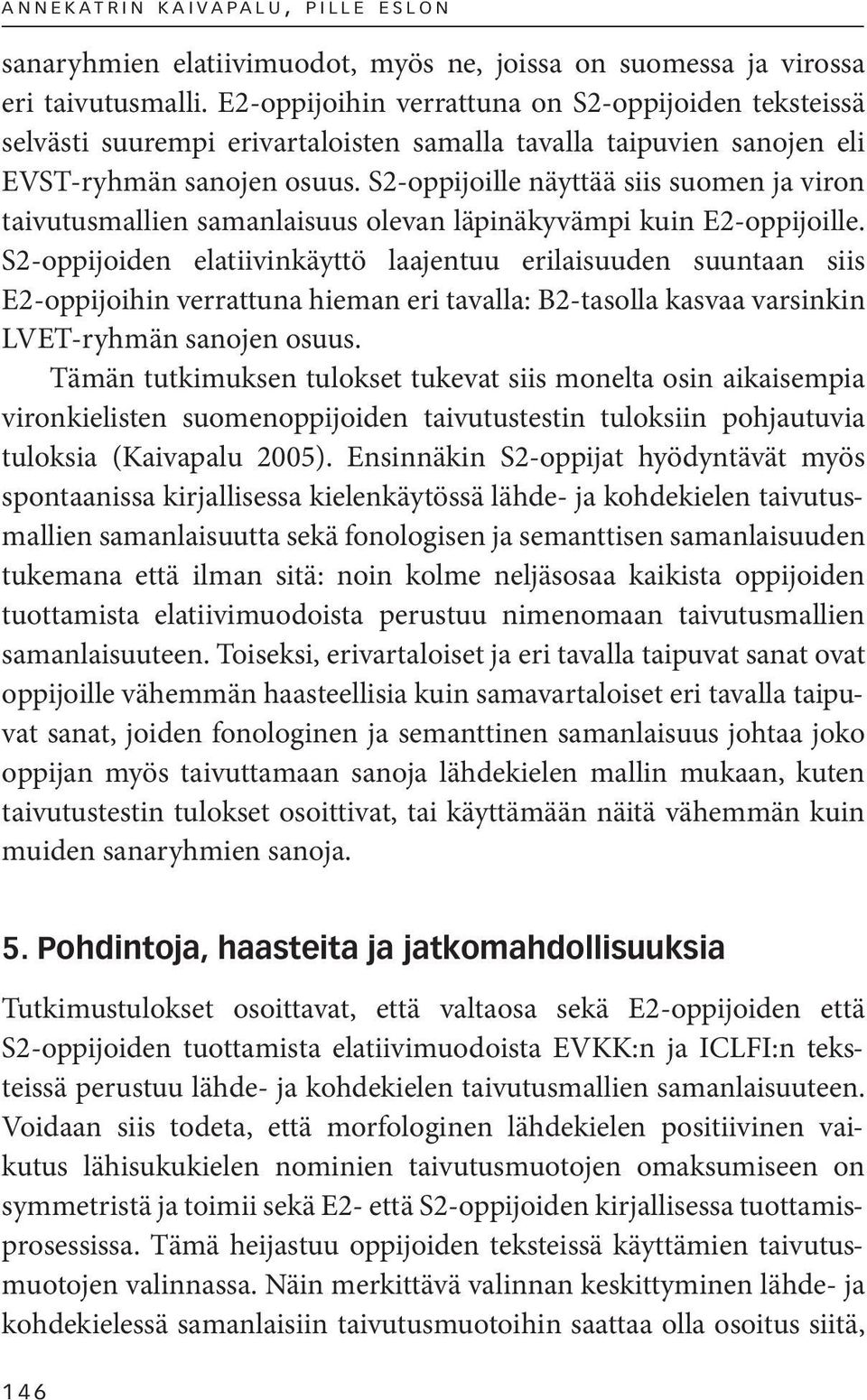 ANNEKATRIN KAIVAPALU, PILLE ESLON

sanaryhmien elatiivimuodot, myös ne, joissa on suomessa ja virossa eri taivutusmalli. E2-oppijoihin verrattuna on S2-oppijoiden teksteissä selvästi suurempi erivartaloisten samalla tavalla taipuvien sanojen eli EVST-ryhmän sanojen osuus. S2-oppijoille näyttää siis suomen ja viron taivutusmallien samanlaisuus olevan läpinäkyvämpi kuin E2-oppijoille. S2-oppijoiden elatiivinkäyttö laajentuu erilaisuuden suuntaan siis E2-oppijoihin verrattuna hieman eri tavalla: B2-tasolla kasvaa varsinkin LVET-ryhmän sanojen osuus.

Tämän tutkimuksen tulokset tukevat siis monelta osin aikaisempia vironkielisten suomenoppijoiden taivutustestin tuloksiin pohjautuvia tuloksia (Kaivapalu 2005). Ensinnäkin S2-oppijat hyödyntävät myös spontaanissa kirjallisessa kielenkäytössä lähde- ja kohdekielen taivutusmallien samanlaisuutta sekä fonologisen ja semanttisen samanlaisuuden tukemana että ilman sitä: noin kolme neljäsosaa kaikista oppijoiden tuottamista elatiivimuodoista perustuu nimenomaan taivutusmallien samanlaisuuteen. Toiseksi, erivartaloiset ja eri tavalla taipuvat sanat ovat oppijoille vähemmän haasteellisia kuin samavartaloiset eri tavalla taipuvat sanat, joiden fonologinen ja semanttinen samanlaisuus johtaa joko oppijan myös taivuttamaan sanoja lähdekielen mallin mukaan, kuten taivutustestin tulokset osoittivat, tai käyttämään näitä vähemmän kuin muiden sanaryhmien sanoja.

5. Pohdintoja, haasteita ja jatkomahdollisuuksia

Tutkimustulokset osoittavat, että valtaosa sekä E2-oppijoiden että S2-oppijoiden tuottamista elatiivimuodoista EVKK:n ja ICLFI:n teksteissä perustuu lähde- ja kohdekielen taivutusmallien samanlaisuuteen. Voidaan siis todeta, että morfologinen lähdekielen positiivinen vaikutus lähisukukielen nominien taivutusmuotojen omaksumiseen on symmetristä ja toimii sekä E2- että S2-oppijoiden kirjallisessa tuottamisprosessissa. Tämä heijastuu oppijoiden teksteissä käyttämien taivutusmuotojen valinnassa. Näin merkittävä valinnan keskittyminen lähde- ja kohdekielessä samanlaisiin taivutusmuotoihin saattaa olla osoitus siitä,

146